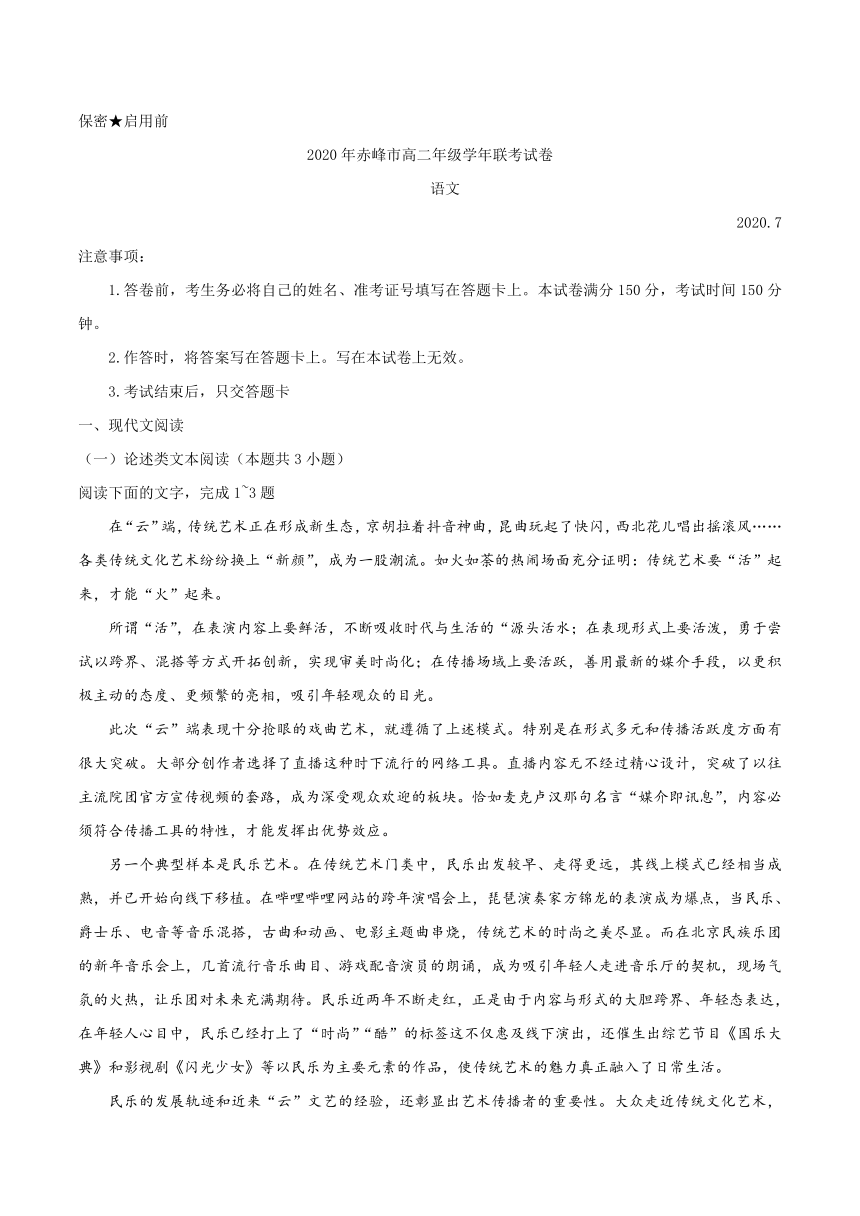 保密★启用前

2020年赤峰市高二年级学年联考试卷

语文

2020.7

注意事项:

1.答卷前，考生务必将自己的姓名、准考证号填写在答题卡上。本试卷满分150分，考试时间150分钟。

2.作答时，将答案写在答题卡上。写在本试卷上无效。

3.考试结束后，只交答题卡

一、现代文阅读

（一）论述类文本阅读（本题共3小题）

阅读下面的文字，完成1~3题

在“云”端，传统艺术正在形成新生态，京胡拉着抖音神曲，昆曲玩起了快闪，西北花儿唱出摇滚风……各类传统文化艺术纷纷换上“新颜”，成为一股潮流。如火如荼的热闹场面充分证明：传统艺术要“活”起来，才能“火”起来。

所谓“活”，在表演内容上要鲜活，不断吸收时代与生活的“源头活水；在表现形式上要活泼，勇于尝试以跨界、混搭等方式开拓创新，实现审美时尚化；在传播场域上要活跃，善用最新的媒介手段，以更积极主动的态度、更频繁的亮相，吸引年轻观众的目光。

此次“云”端表现十分抢眼的戏曲艺术，就遵循了上述模式。特别是在形式多元和传播活跃度方面有很大突破。大部分创作者选择了直播这种时下流行的网络工具。直播内容无不经过精心设计，突破了以往主流院团官方宣传视频的套路，成为深受观众欢迎的板块。恰如麦克卢汉那句名言“媒介即讯息”，内容必须符合传播工具的特性，才能发挥出优势效应。

另一个典型样本是民乐艺术。在传统艺术门类中，民乐出发较早、走得更远，其线上模式已经相当成熟，并已开始向线下移植。在哔哩哔哩网站的跨年演唱会上，琵琶演奏家方锦龙的表演成为爆点，当民乐、爵士乐、电音等音乐混搭，古曲和动画、电影主题曲串烧，传统艺术的时尚之美尽显。而在北京民族乐团的新年音乐会上，几首流行音乐曲目、游戏配音演员的朗诵，成为吸引年轻人走进音乐厅的契机，现场气氛的火热，让乐团对未来充满期待。民乐近两年不断走红，正是由于内容与形式的大胆跨界、年轻态表达，在年轻人心目中，民乐已经打上了“时尚”“酷”的标签这不仅惠及线下演出，还催生出综艺节目《国乐大典》和影视剧《闪光少女》等以民乐为主要元素的作品，使传统艺术的魅力真正融入了日常生活。

民乐的发展轨迹和近来“云”文艺的经验，还彰显出艺术传播者的重要性。大众走近传统文化艺术，